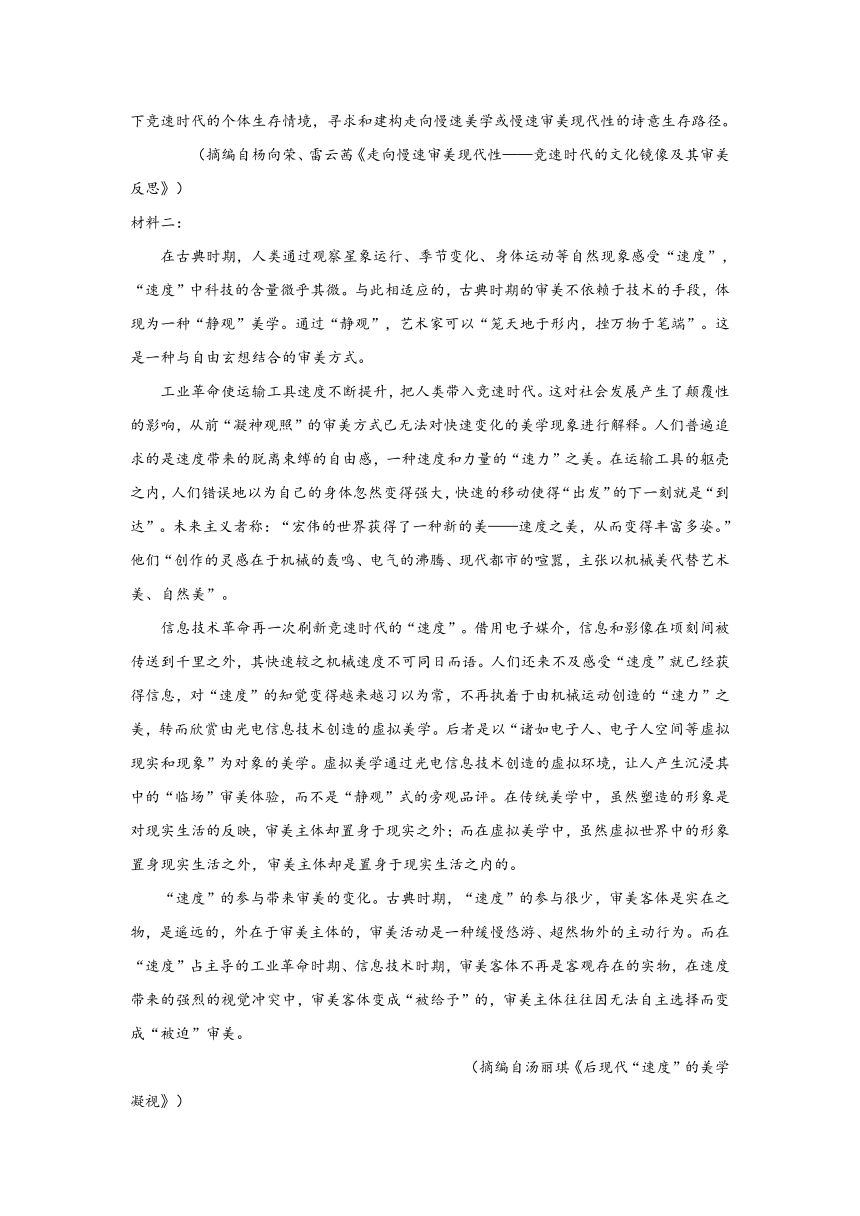 下竞速时代的个体生存情境，寻求和建构走向慢速美学或慢速审美现代性的诗意生存路径。

（摘编自杨向荣、雷云茜《走向慢速审美现代性——竞速时代的文化镜像及其审美反思》）

材料二：

在古典时期，人类通过观察星象运行、季节变化、身体运动等自然现象感受“速度”，“速度”中科技的含量微乎其微。与此相适应的，古典时期的审美不依赖于技术的手段，体现为一种“静观”美学。通过“静观”，艺术家可以“笼天地于形内，挫万物于笔端”。这是一种与自由玄想结合的审美方式。

工业革命使运输工具速度不断提升，把人类带入竞速时代。这对社会发展产生了颠覆性的影响，从前“凝神观照”的审美方式已无法对快速变化的美学现象进行解释。人们普遍追求的是速度带来的脱离束缚的自由感，一种速度和力量的“速力”之美。在运输工具的躯壳之内，人们错误地以为自己的身体忽然变得强大，快速的移动使得“出发”的下一刻就是“到达”。未来主义者称：“宏伟的世界获得了一种新的美——速度之美，从而变得丰富多姿。”他们“创作的灵感在于机械的轰鸣、电气的沸腾、现代都市的喧嚣，主张以机械美代替艺术美、自然美”。

信息技术革命再一次刷新竞速时代的“速度”。借用电子媒介，信息和影像在顷刻间被传送到千里之外，其快速较之机械速度不可同日而语。人们还来不及感受“速度”就已经获得信息，对“速度”的知觉变得越来越习以为常，不再执着于由机械运动创造的“速力”之美，转而欣赏由光电信息技术创造的虚拟美学。后者是以“诸如电子人、电子人空间等虚拟现实和现象”为对象的美学。虚拟美学通过光电信息技术创造的虚拟环境，让人产生沉浸其中的“临场”审美体验，而不是“静观”式的旁观品评。在传统美学中，虽然塑造的形象是对现实生活的反映，审美主体却置身于现实之外；而在虚拟美学中，虽然虚拟世界中的形象置身现实生活之外，审美主体却是置身于现实生活之内的。

“速度”的参与带来审美的变化。古典时期，“速度”的参与很少，审美客体是实在之物，是遥远的，外在于审美主体的，审美活动是一种缓慢悠游、超然物外的主动行为。而在“速度”占主导的工业革命时期、信息技术时期，审美客体不再是客观存在的实物，在速度带来的强烈的视觉冲突中，审美客体变成“被给予”的，审美主体往往因无法自主选择而变成“被迫”审美。

（摘编自汤丽琪《后现代“速度”的美学凝视》）